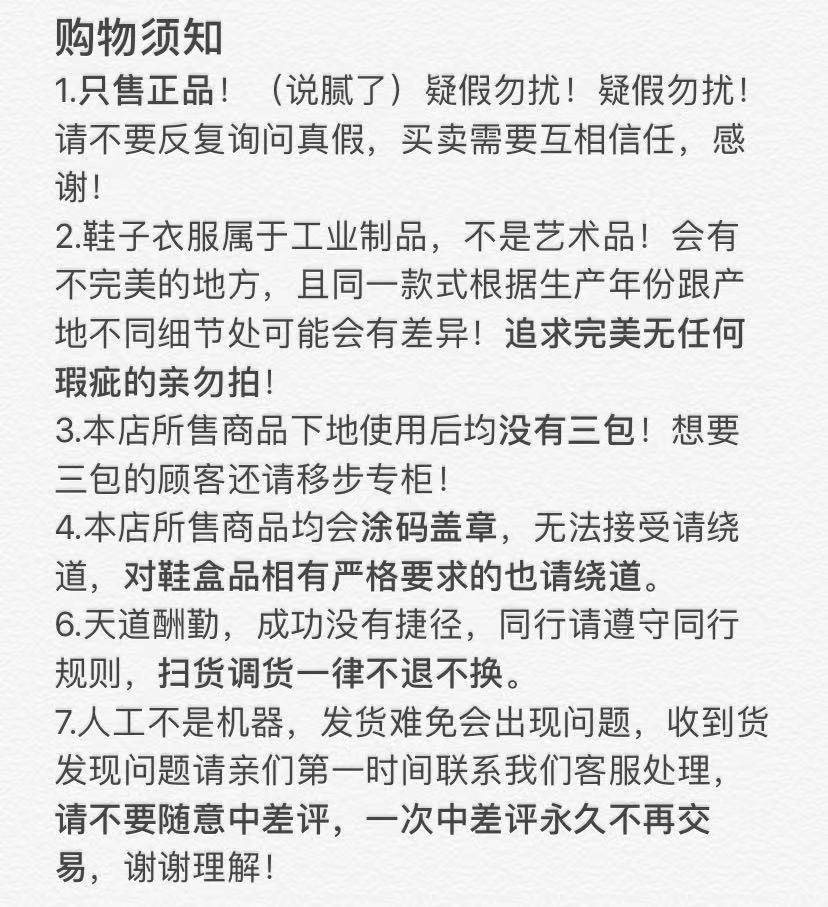 购物须知

1.只售正品！（说腻了）疑假勿扰！疑假勿扰！请不要反复询问真假，买卖需要互相信任，感谢！

2.鞋子衣服属于工业制品，不是艺术品！会有不完美的地方，且同一款式根据生产年份跟产地不同细节处可能会有差异！追求完美无任何瑕疵的亲勿拍！

3.本店所售商品下地使用后均没有三包！想要三包的顾客还请移步专柜！

4.本店所售商品均会涂码盖章，无法接受请绕道，对鞋盒品相有严格要求的也请绕道。

6.天道酬勤，成功没有捷径，同行请遵守同行规则，扫货调货一律不退不换。

7.人工不是机器，发货难免会出现问题，收到货发现问题请亲们第一时间联系我们客服处理，请不要随意中差评，一次中差评永久不再交易，谢谢理解！